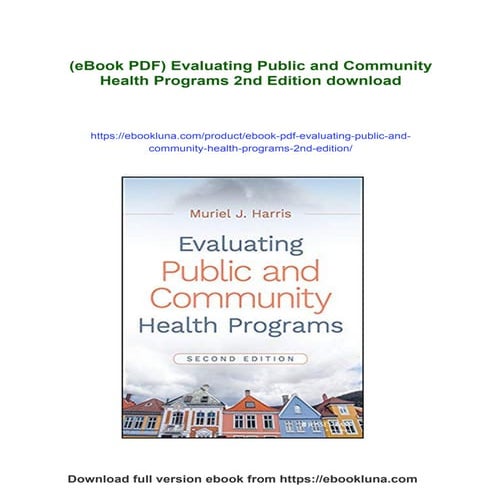 (eBook PDF) Evaluating Public and Community Health Programs 2nd Edition download

https://ebookluna.com/product/ebook-pdf-evaluating-public-and-community-health-programs-2nd-edition/

Muriel J. Harris

Evaluating Public and Community Health Programs

SECOND EDITION

Download full version ebook from https://ebookluna.com